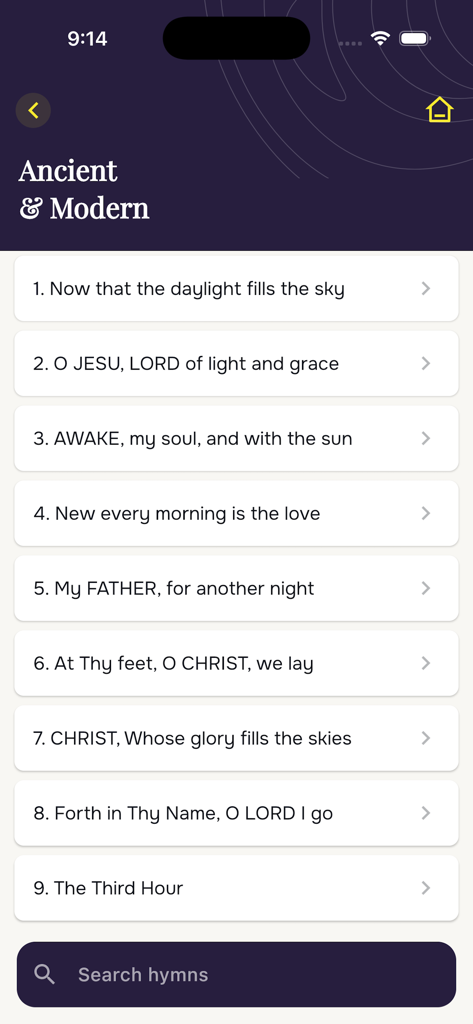 9:14

Ancient & Modern

1. Now that the daylight fills the sky

2. O JESU, LORD of light and grace

3. AWAKE, my soul, and with the sun

4. New every morning is the love

5. My FATHER, for another night

6. At Thy feet, O CHRIST, we lay

7. CHRIST, Whose glory fills the skies

8. Forth in Thy Name, O LORD I go

9. The Third Hour

Search hymns